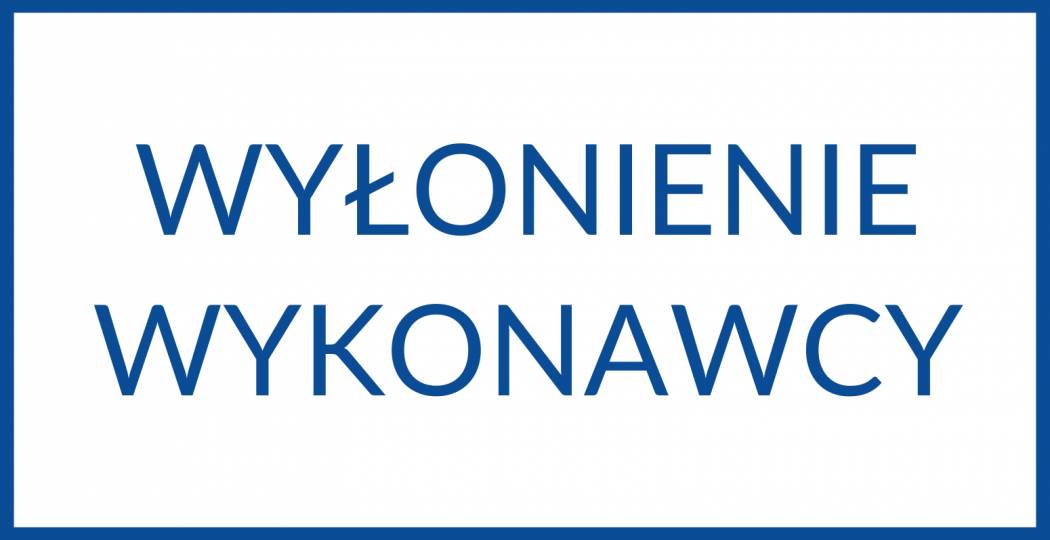 WYŁONIENIE
WYKONAWCY